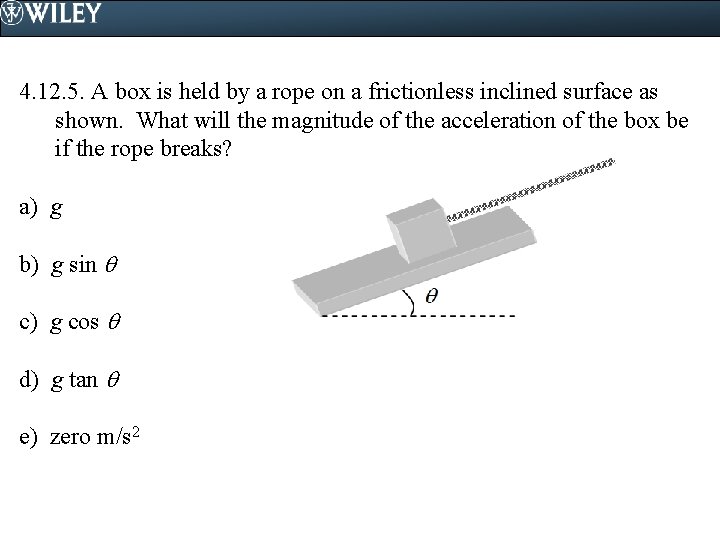 WILEY

4.12.5. A box is held by a rope on a frictionless inclined surface as shown. What will the magnitude of the acceleration of the box be if the rope breaks?

a) g

b) $g \sin \theta$

c) $g \cos \theta$

d) $g \tan \theta$

e) zero $m/s^2$

$\theta$